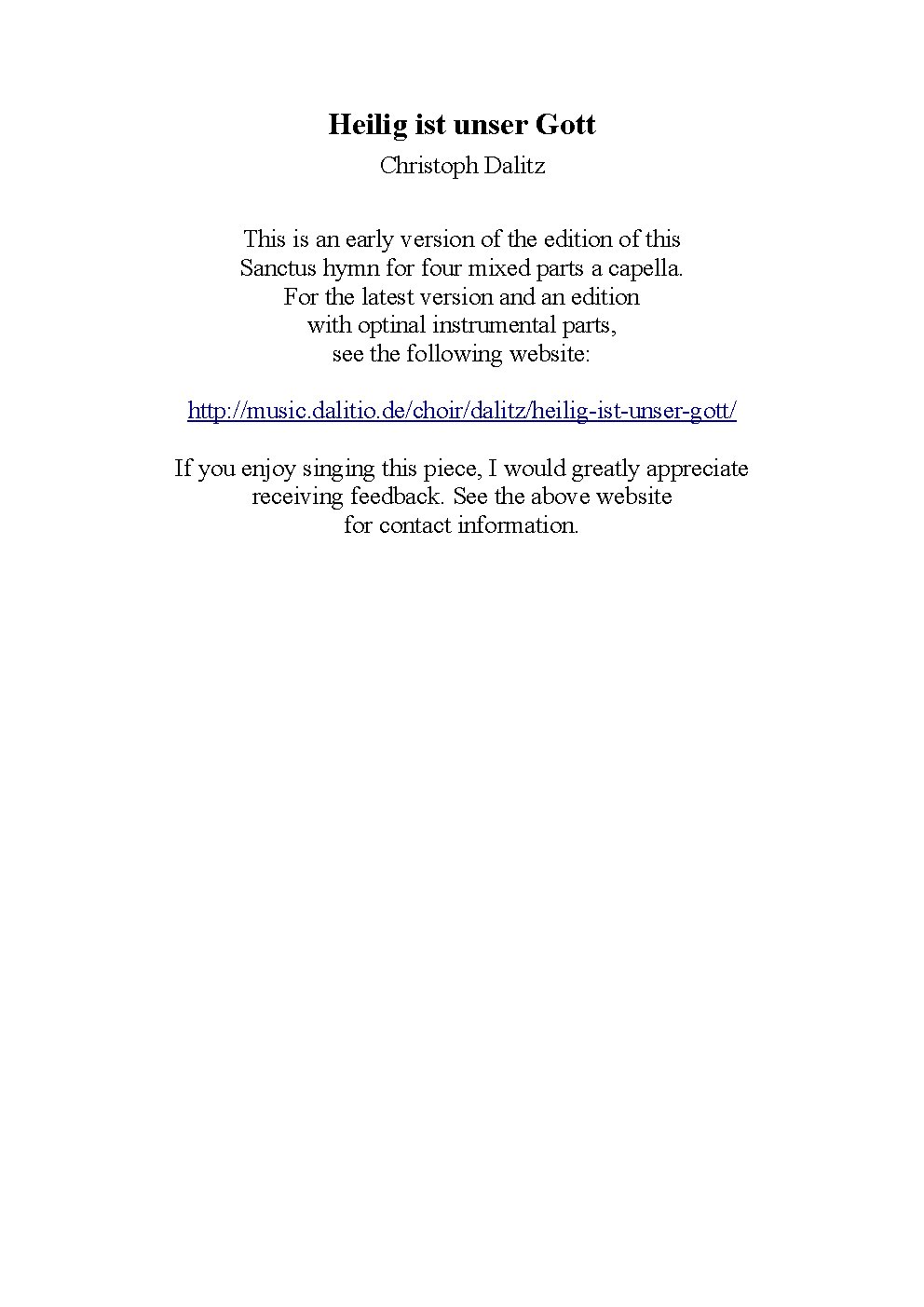 Heilig ist unser Gott
Christoph Dalitz

This is an early version of the edition of this Sanctus hymn for four mixed parts a capella. For the latest version and an edition with optinal instrumental parts, see the following website:

http://music.dalitio.de/choir/dalitz/heilig-ist-unser-gott/

If you enjoy singing this piece, I would greatly appreciate receiving feedback. See the above website for contact information.